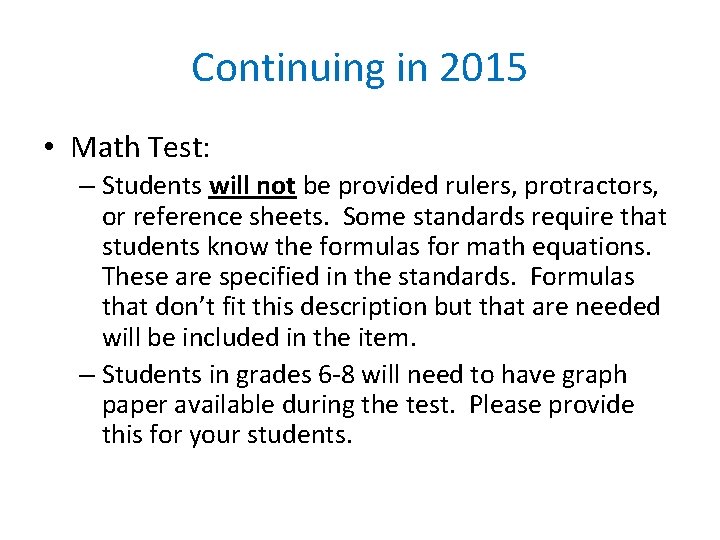 Continuing in 2015

• Math Test:
– Students will not be provided rulers, protractors, or reference sheets. Some standards require that students know the formulas for math equations. These are specified in the standards. Formulas that don't fit this description but that are needed will be included in the item.
– Students in grades 6-8 will need to have graph paper available during the test. Please provide this for your students.